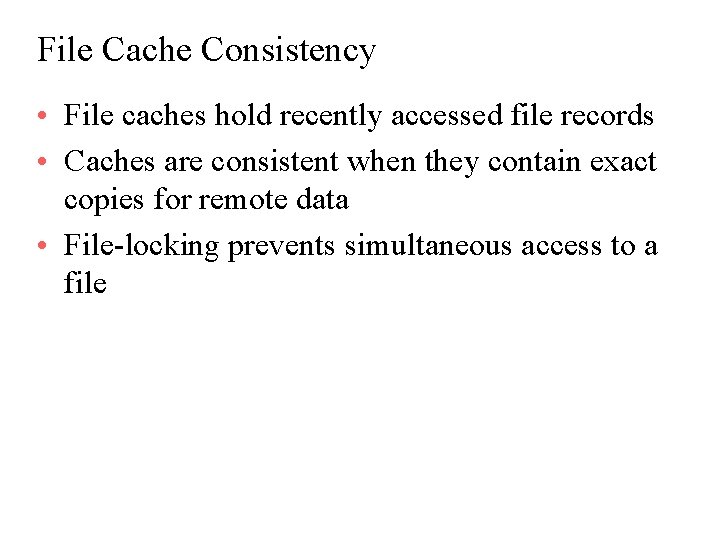 File Cache Consistency

• File caches hold recently accessed file records
• Caches are consistent when they contain exact copies for remote data
• File-locking prevents simultaneous access to a file